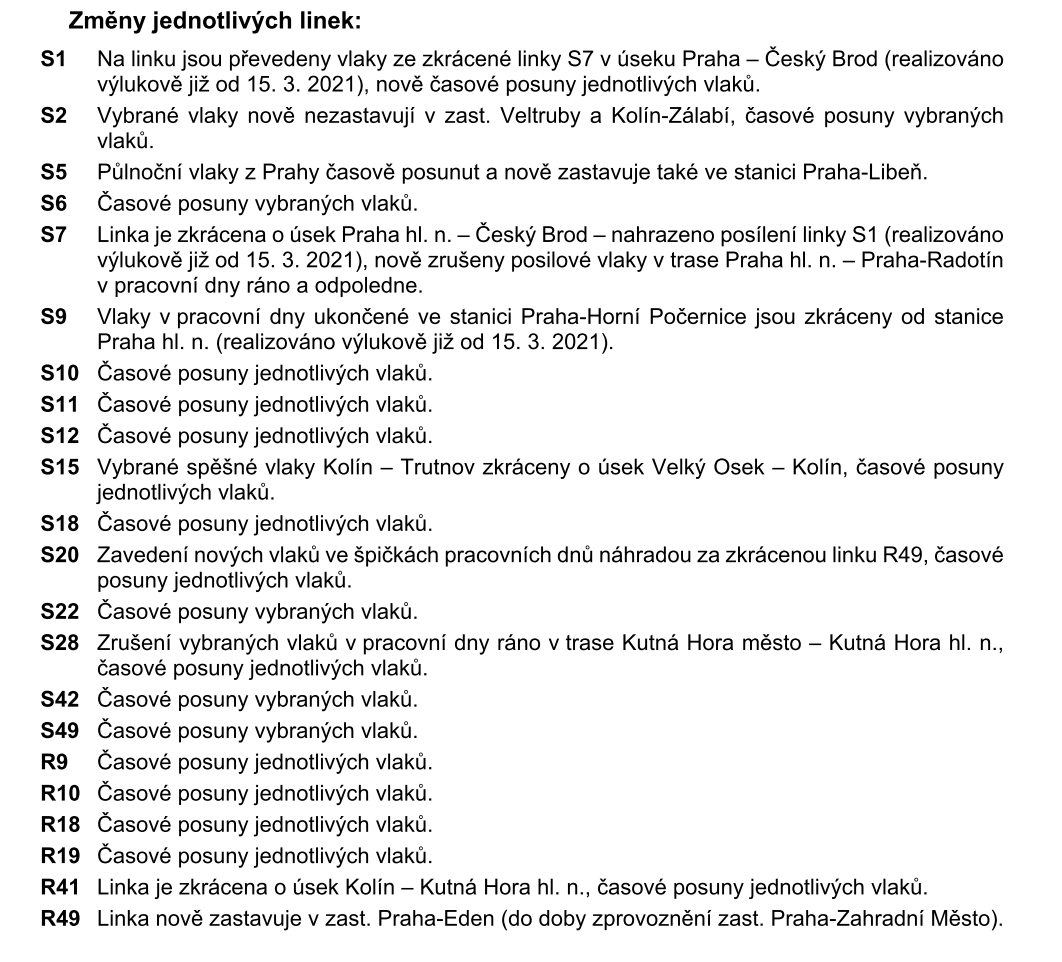 Změny jednotlivých linek:

S1 Na linku jsou převedeny vlaky ze zkrácené linky S7 v úseku Praha – Český Brod (realizováno výlukově již od 15. 3. 2021), nově časové posuny jednotlivých vlaků.

S2 Vybrané vlaky nově nezastavují v zast. Veltruby a Kolín-Zálabí, časové posuny vybraných vlaků.

S5 Půlnoční vlaky z Prahy časově posunut a nově zastavuje také ve stanici Praha-Libeň.

S6 Časové posuny vybraných vlaků.

S7 Linka je zkrácena o úsek Praha hl. n. – Český Brod – nahrazeno posílení linky S1 (realizováno výlukově již od 15. 3. 2021), nově zrušeny posilové vlaky v trase Praha hl. n. – Praha-Radotín v pracovní dny ráno a odpoledne.

S9 Vlaky v pracovní dny ukončené ve stanici Praha-Horní Počernice jsou zkráceny od stanice Praha hl. n. (realizováno výlukově již od 15. 3. 2021).

S10 Časové posuny jednotlivých vlaků.

S11 Časové posuny jednotlivých vlaků.

S12 Časové posuny jednotlivých vlaků.

S15 Vybrané spěšné vlaky Kolín – Trutnov zkráceny o úsek Velký Osek – Kolín, časové posuny jednotlivých vlaků.

S18 Časové posuny jednotlivých vlaků.

S20 Zavedení nových vlaků ve špičkách pracovních dnů náhradou za zkrácenou linku R49, časové posuny jednotlivých vlaků.

S22 Časové posuny vybraných vlaků.

S28 Zrušení vybraných vlaků v pracovní dny ráno v trase Kutná Hora město – Kutná Hora hl. n., časové posuny jednotlivých vlaků.

S42 Časové posuny vybraných vlaků.

S49 Časové posuny vybraných vlaků.

R9 Časové posuny jednotlivých vlaků.

R10 Časové posuny jednotlivých vlaků.

R18 Časové posuny jednotlivých vlaků.

R19 Časové posuny jednotlivých vlaků.

R41 Linka je zkrácena o úsek Kolín – Kutná Hora hl. n., časové posuny jednotlivých vlaků.

R49 Linka nově zastavuje v zast. Praha-Eden (do doby zprovoznění zast. Praha-Zahradní Město).